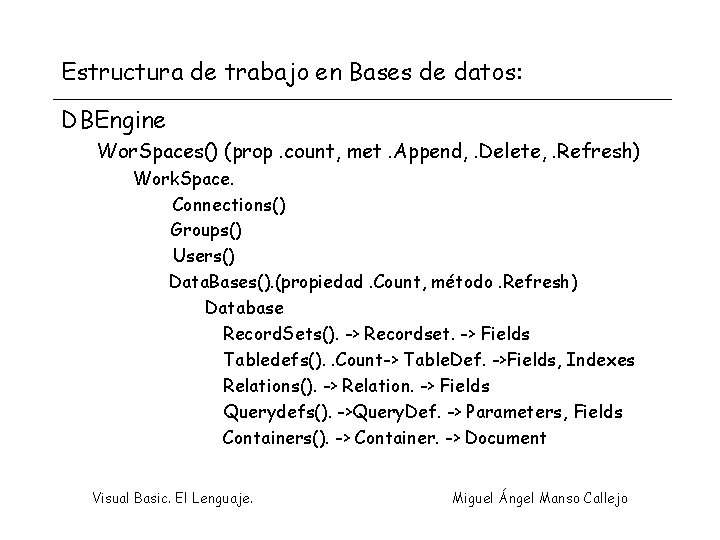 Estructura de trabajo en Bases de datos:

DBEngine

WorSpaces() (prop .count, met .Append, .Delete, .Refresh)

WorkSpace.

Connections()

Groups()

Users()

DataBases().(propiedad .Count, método .Refresh)

Database

RecordSets(). -> Recordset. -> Fields

Tabledefs(). .Count-> TableDef. ->Fields, Indexes

Relations(). -> Relation. -> Fields

Querydefs(). ->QueryDef. -> Parameters, Fields

Containers(). -> Container. -> Document

Visual Basic. El Lenguaje.

Miguel Ángel Manso Callejo